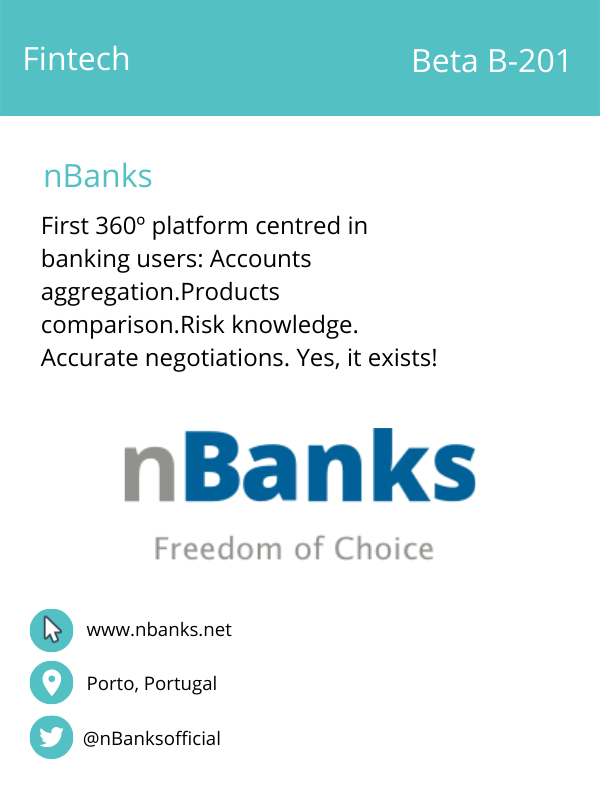 Fintech

Beta B-201

nBanks

First 360º platform centred in banking users: Accounts aggregation.Products comparison.Risk knowledge. Accurate negotiations. Yes, it exists!

nBanks

Freedom of Choice

www.nbanks.net

Porto, Portugal

@nBanksofficial